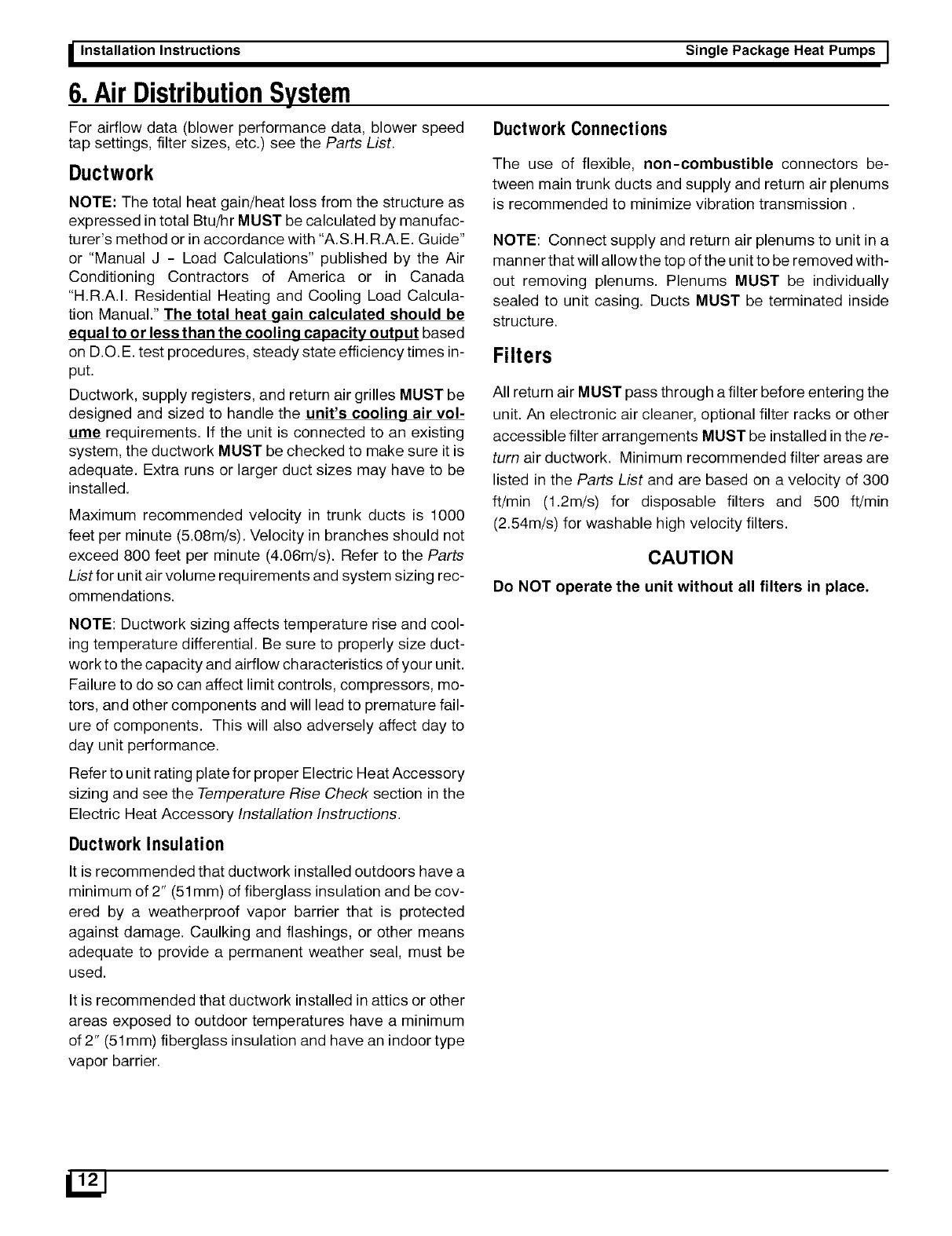 Installation Instructions Single Package Heat Pumps

6. Air Distribution System

For airflow data (blower performance data, blower speed tap settings, filter sizes, etc.) see the Parts List.

Ductwork

NOTE: The total heat gain/heat loss from the structure as expressed in total Btu/hr MUST be calculated by manufacturer's method or in accordance with "A.S.H.R.A.E. Guide" or "Manual J - Load Calculations" published by the Air Conditioning Contractors of America or in Canada "H.R.A.I. Residential Heating and Cooling Load Calculation Manual." The total heat gain calculated should be equal to or less than the cooling capacity output based on D.O.E. test procedures, steady state efficiency times input.

Ductwork, supply registers, and return air grilles MUST be designed and sized to handle the unit's cooling air volume requirements. If the unit is connected to an existing system, the ductwork MUST be checked to make sure it is adequate. Extra runs or larger duct sizes may have to be installed.

Maximum recommended velocity in trunk ducts is 1000 feet per minute (5.08m/s). Velocity in branches should not exceed 800 feet per minute (4.06m/s). Refer to the Parts List for unit air volume requirements and system sizing recommendations.

NOTE: Ductwork sizing affects temperature rise and cooling temperature differential. Be sure to properly size ductwork to the capacity and airflow characteristics of your unit. Failure to do so can affect limit controls, compressors, motors, and other components and will lead to premature failure of components. This will also adversely affect day to day unit performance.

Refer to unit rating plate for proper Electric Heat Accessory sizing and see the Temperature Rise Check section in the Electric Heat Accessory Installation Instructions.

Ductwork Insulation

It is recommended that ductwork installed outdoors have a minimum of 2" (51mm) of fiberglass insulation and be covered by a weatherproof vapor barrier that is protected against damage. Caulking and flashings, or other means adequate to provide a permanent weather seal, must be used.

It is recommended that ductwork installed in attics or other areas exposed to outdoor temperatures have a minimum of 2" (51mm) fiberglass insulation and have an indoor type vapor barrier.

Ductwork Connections

The use of flexible, non-combustible connectors between main trunk ducts and supply and return air plenums is recommended to minimize vibration transmission .

NOTE: Connect supply and return air plenums to unit in a manner that will allow the top of the unit to be removed without removing plenums. Plenums MUST be individually sealed to unit casing. Ducts MUST be terminated inside structure.

Filters

All return air MUST pass through a filter before entering the unit. An electronic air cleaner, optional filter racks or other accessible filter arrangements MUST be installed in the return air ductwork. Minimum recommended filter areas are listed in the Parts List and are based on a velocity of 300 ft/min (1.2m/s) for disposable filters and 500 ft/min (2.54m/s) for washable high velocity filters.

CAUTION

Do NOT operate the unit without all filters in place.

12